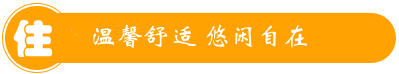 住

温馨舒适 悠闲自在